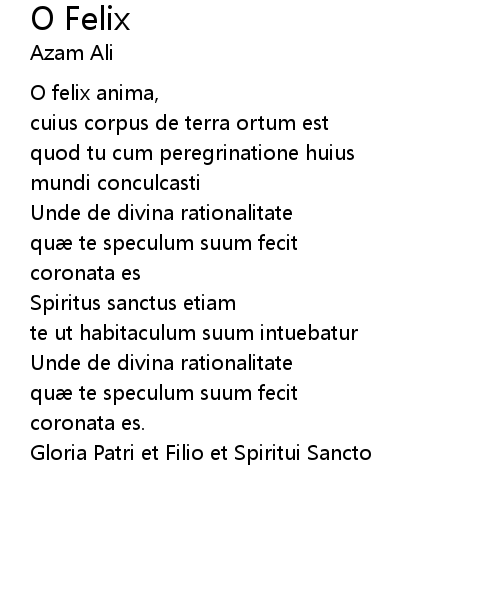 O Felix
Azam Ali

O felix anima,
cuius corpus de terra ortum est
quod tu cum peregrinatione huius
mundi conculcasti
Unde de divina rationalitate
quæ te speculum suum fecit
coronata es
Spiritus sanctus etiam
te ut habitaculum suum intuebatur
Unde de divina rationalitate
quæ te speculum suum fecit
coronata es.
Gloria Patri et Filio et Spiritui Sancto